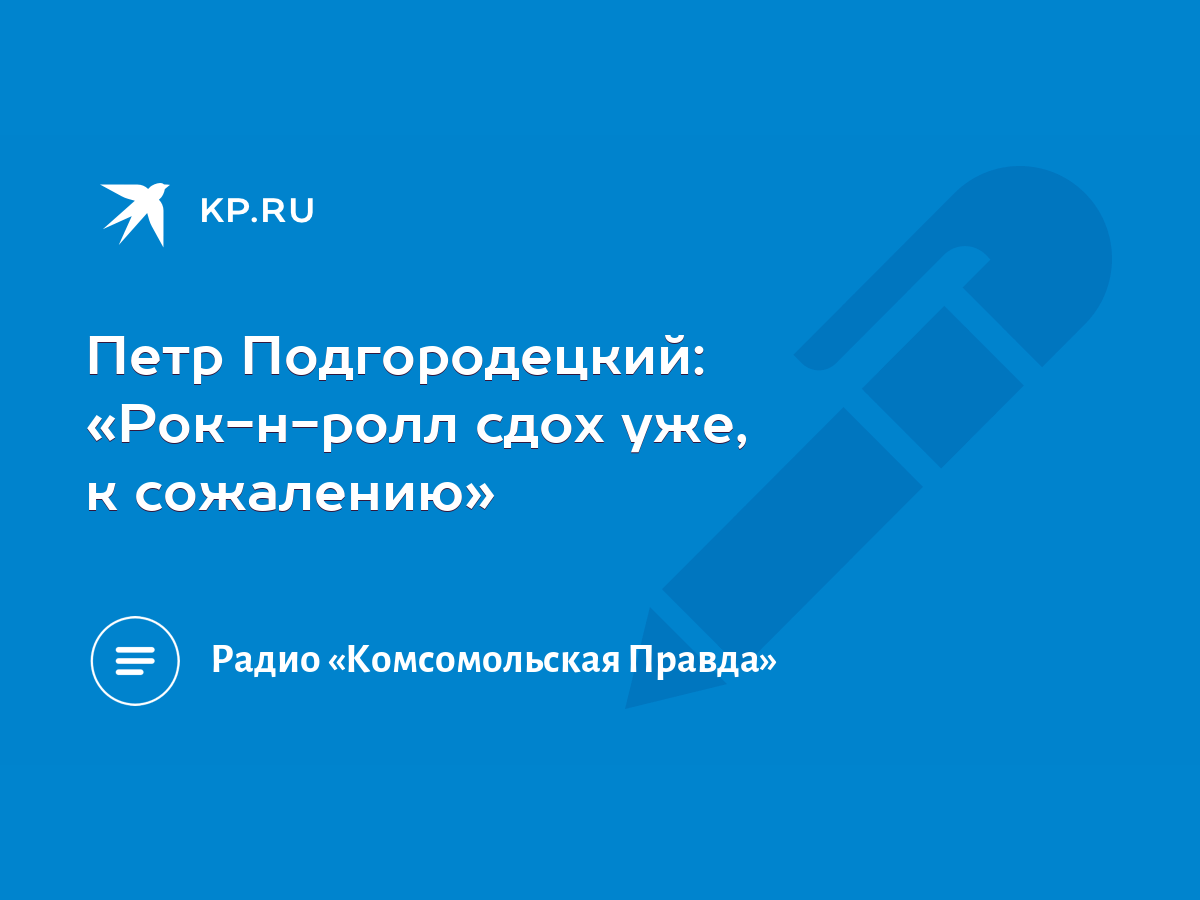 KP.RU

Петр Подгородецкий: «Рок-н-ролл сдох уже, к сожалению»

Радио «Комсомольская Правда»